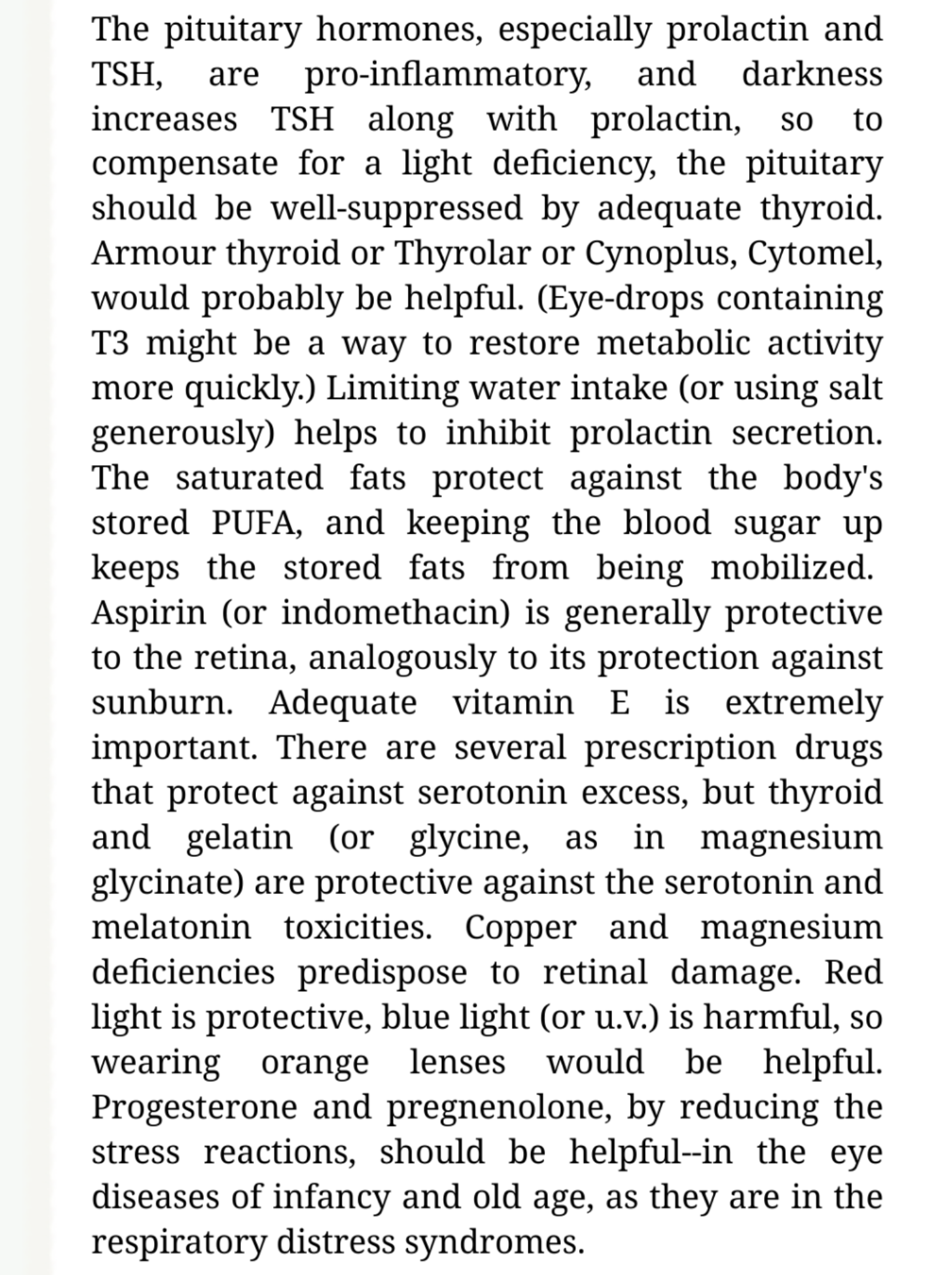 The pituitary hormones, especially prolactin and TSH, are pro-inflammatory, and darkness increases TSH along with prolactin, so to compensate for a light deficiency, the pituitary should be well-suppressed by adequate thyroid. Armour thyroid or Thyrolar or Cynoplus, Cytomel, would probably be helpful. (Eye-drops containing T3 might be a way to restore metabolic activity more quickly.) Limiting water intake (or using salt generously) helps to inhibit prolactin secretion. The saturated fats protect against the body's stored PUFA, and keeping the blood sugar up keeps the stored fats from being mobilized. Aspirin (or indomethacin) is generally protective to the retina, analogously to its protection against sunburn. Adequate vitamin E is extremely important. There are several prescription drugs that protect against serotonin excess, but thyroid and gelatin (or glycine, as in magnesium glycinate) are protective against the serotonin and melatonin toxicities. Copper and magnesium deficiencies predispose to retinal damage. Red light is protective, blue light (or u.v.) is harmful, so wearing orange lenses would be helpful. Progesterone and pregnenolone, by reducing the stress reactions, should be helpful--in the eye diseases of infancy and old age, as they are in the respiratory distress syndromes.